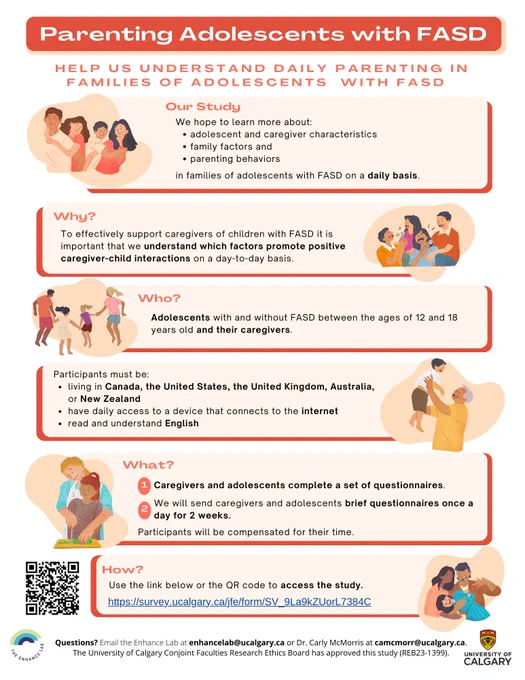 Parenting Adolescents with FASD

HELP US UNDERSTAND DAILY PARENTING IN FAMILIES OF ADOLESCENTS WITH FASD

Our Study

We hope to learn more about:
• adolescent and caregiver characteristics
• family factors and
• parenting behaviors

in families of adolescents with FASD on a daily basis.

Why?

To effectively support caregivers of children with FASD it is important that we understand which factors promote positive caregiver-child interactions on a day-to-day basis.

Who?

Adolescents with and without FASD between the ages of 12 and 18 years old and their caregivers.

Participants must be:
• living in Canada, the United States, the United Kingdom, Australia, or New Zealand
• have daily access to a device that connects to the internet
• read and understand English

What?

1 Caregivers and adolescents complete a set of questionnaires.

2 We will send caregivers and adolescents brief questionnaires once a day for 2 weeks.

Participants will be compensated for their time.

How?

Use the link below or the QR code to access the study.

https://survey.ucalgary.ca/jfe/form/SV_9La9kZUorL7384C

THE ENHANCE LAB

Questions? Email the Enhance Lab at enhancelab@ucalgary.ca or Dr. Carly McMorris at camcmorr@ucalgary.ca.
The University of Calgary Conjoint Faculties Research Ethics Board has approved this study (REB23-1399).

UNIVERSITY OF CALGARY